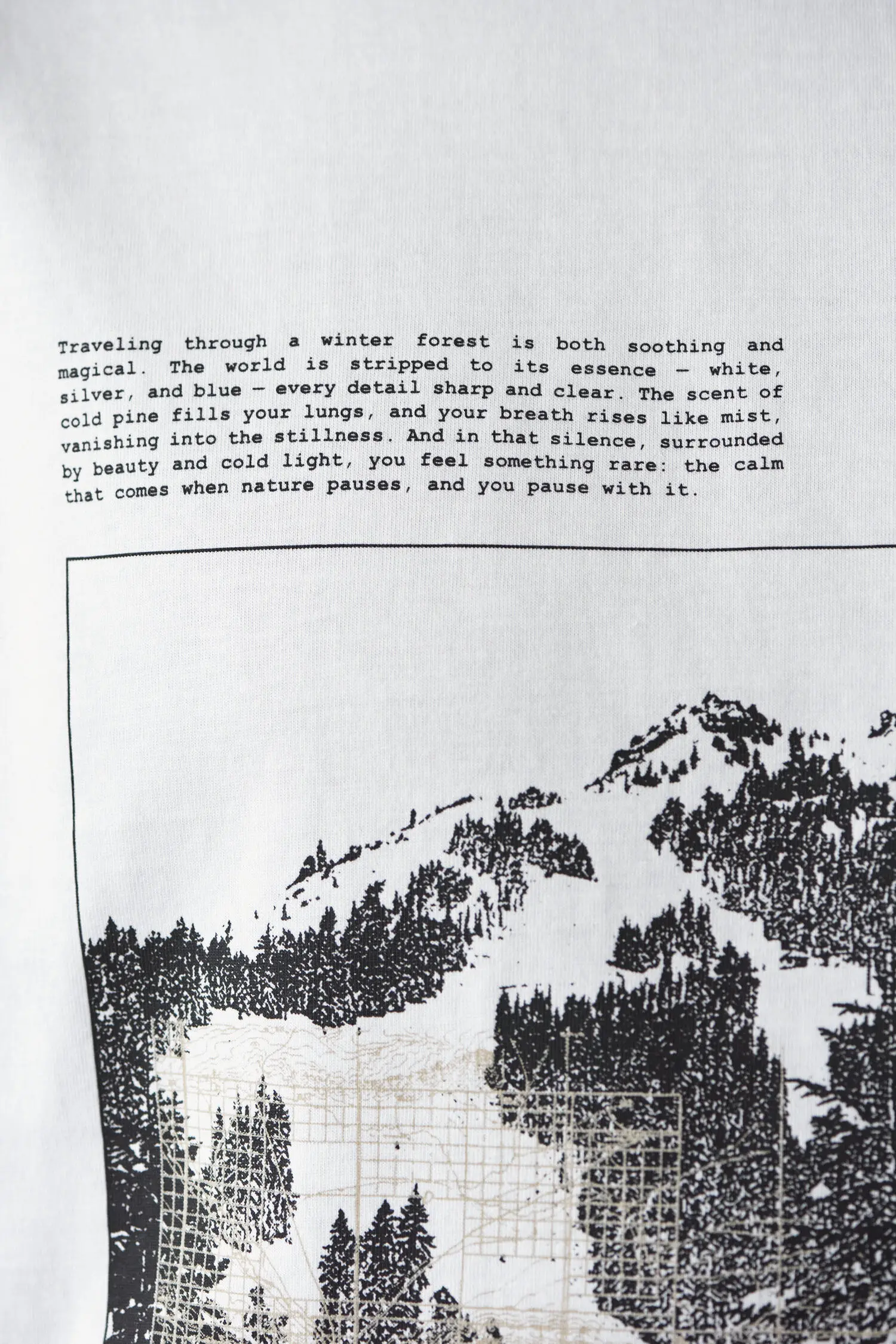 Traveling through a winter forest is both soothing and magical. The world is stripped to its essence — white, silver, and blue — every detail sharp and clear. The scent of cold pine fills your lungs, and your breath rises like mist, vanishing into the stillness. And in that silence, surrounded by beauty and cold light, you feel something rare: the calm that comes when nature pauses, and you pause with it.